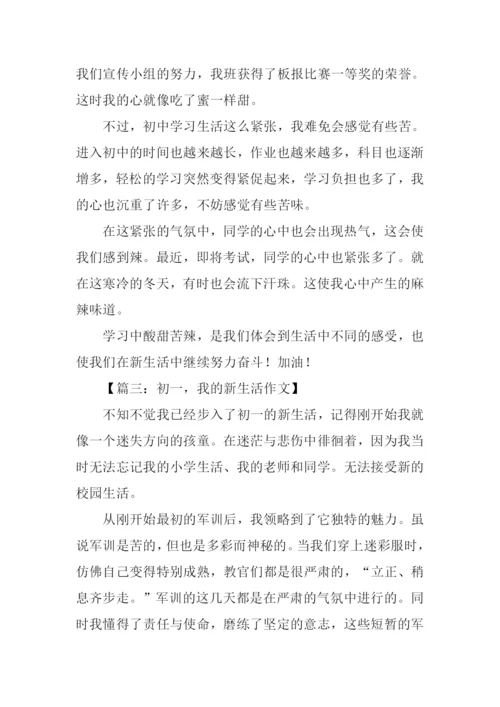 我们宣传小组的努力，我班获得了板报比赛一等奖的荣誉。这时我的心就像吃了蜜一样甜。

不过，初中学习生活这么紧张，我难免会感觉有些苦。进入初中的时间也越来越长，作业也越来越多，科目也逐渐增多，轻松的学习突然变得紧促起来，学习负担也多了，我的心也沉重了许多，不妨感觉有些苦味。

在这紧张的气氛中，同学的心中也会出现热气，这会使我们感到辣。最近，即将考试，同学的心中也紧张多了。就在这寒冷的冬天，有时也会流下汗珠。这使我心中产生的麻辣味道。

学习中酸甜苦辣，是我们体会到生活中不同的感受，也使我们在新生活中继续努力奋斗！加油！

【篇三：初一，我的新生活作文】

不知不觉我已经步入了初一的新生活，记得刚开始我就像一个迷失方向的孩童。在迷茫与悲伤中徘徊着，因为我当时无法忘记我的小学生活、我的老师和同学。无法接受新的校园生活。

从刚开始最初的军训后，我领略到了它独特的魅力。虽说军训是苦的，但也是多彩而神秘的。当我们穿上迷彩服时，仿佛自己变得特别成熟，教官们都是很严肃的，“立正、稍息齐步走。”军训的这几天都是在严肃的气氛中进行的。同时我懂得了责任与使命，磨练了坚定的意志，这些短暂的军